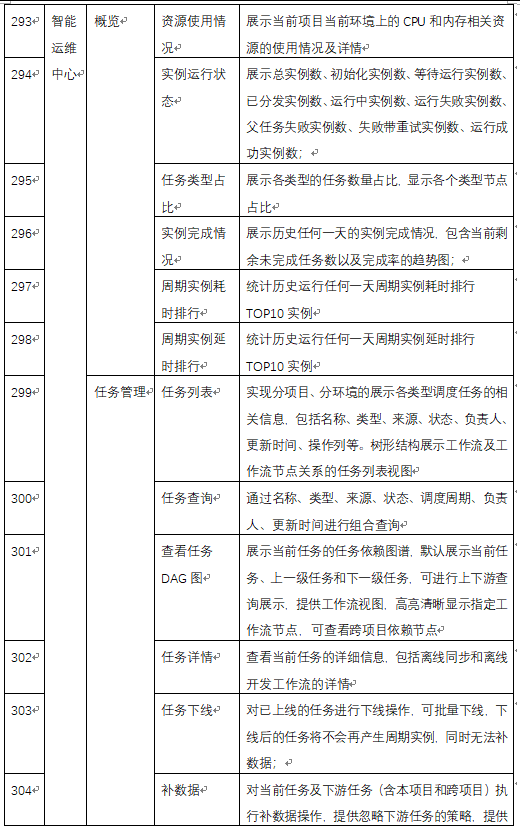 | 293 | 智能运维中心 | 概览 | 资源使用情况 | 展示当前项目当前环境上的 CPU 和内存相关资源的使用情况及详情 |
|---|---|---|---|---|
| 294 | | | 实例运行状态 | 展示总实例数、初始化实例数、等待运行实例数、已分发实例数、运行中实例数、运行失败实例数、父任务失败实例数、失败带重试实例数、运行成功实例数； |
| 295 | | | 任务类型占比 | 展示各类型的任务数量占比，显示各个类型节点占比 |
| 296 | | | 实例完成情况 | 展示历史任何一天的实例完成情况，包含当前剩余未完成任务数以及完成率的趋势图； |
| 297 | | | 周期实例耗时排行 | 统计历史运行任何一天周期实例耗时排行 TOP10 实例 |
| 298 | | | 周期实例延时排行 | 统计历史运行任何一天周期实例延时排行 TOP10 实例 |
| 299 | | 任务管理 | 任务列表 | 实现分项目、分环境的展示各类型调度任务的相关信息，包括名称、类型、来源、状态、负责人、更新时间、操作列等。树形结构展示工作流及工作流节点关系的任务列表视图 |
| 300 | | | 任务查询 | 通过名称、类型、来源、状态、调度周期、负责人、更新时间进行组合查询 |
| 301 | | | 查看任务 DAG 图 | 展示当前任务的任务依赖图谱，默认展示当前任务、上一级任务和下一级任务，可进行上下游查询展示，提供工作流视图，高亮清晰显示指定工作流节点，可查看跨项目依赖节点 |
| 302 | | | 任务详情 | 查看当前任务的详细信息，包括离线同步和离线开发工作流的详情 |
| 303 | | | 任务下线 | 对已上线的任务进行下线操作，可批量下线，下线后的任务将不会再产生周期实例，同时无法补数据； |
| 304 | | | 补数据 | 对当前任务及下游任务（含本项目和跨项目）执行补数据操作，提供忽略下游任务的策略，提供 |